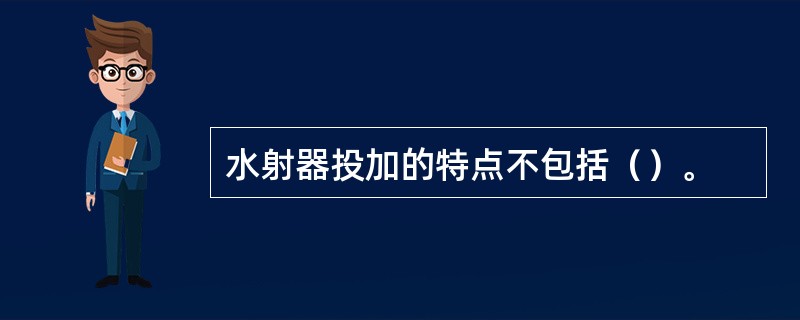 水射器投加的特点不包括（）。